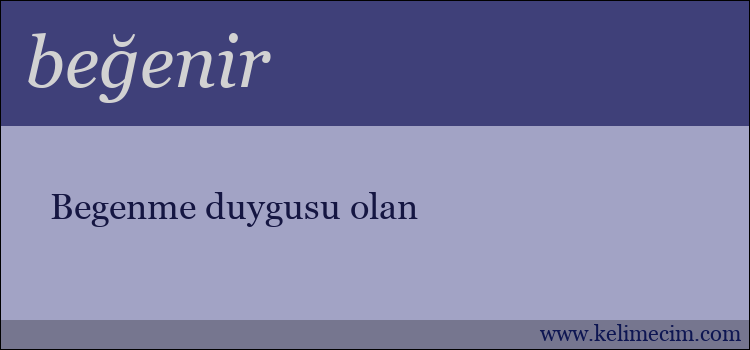 beğenir

Begenme duygusu olan

www.kelimecim.com